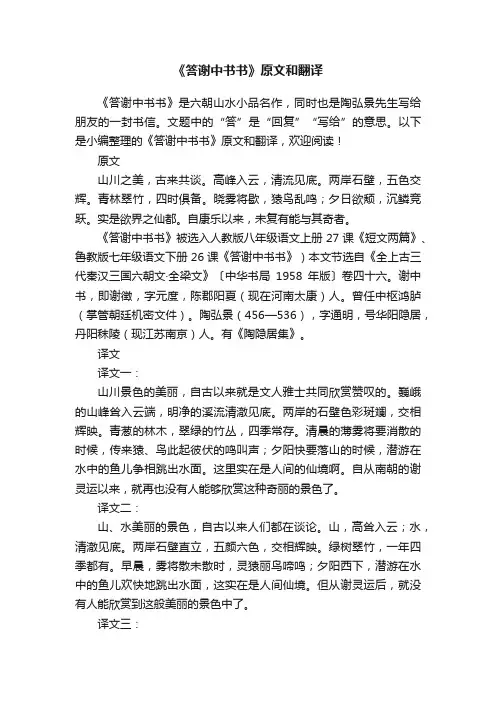 《答谢中书书》原文和翻译

《答谢中书书》是六朝山水小品名作，同时也是陶弘景先生写给朋友的一封书信。文题中的“答”是“回复”“写给”的意思。以下是小编整理的《答谢中书书》原文和翻译，欢迎阅读！

原文

山川之美，古来共谈。高峰入云，清流见底。两岸石壁，五色交辉。青林翠竹，四时俱备。晓雾将歇，猿鸟乱鸣；夕日欲颓，沉鳞竞跃。实是欲界之仙都。自康乐以来，未复有能与其奇者。

《答谢中书书》被选入人教版八年级语文上册 27 课《短文两篇》、鲁教版七年级语文下册 26 课《答谢中书书》）本文节选自《全上古三代秦汉三国六朝文·全梁文》〔中华书局 1958 年版〕卷四十六。谢中书，即谢徵，字元度，陈郡阳夏（现在河南太康）人。曾任中枢鸿胪（掌管朝廷机密文件）。陶弘景（456—536），字通明，号华阳隐居，丹阳秣陵（现江苏南京）人。有《陶隐居集》。

译文

译文一：

山川景色的美丽，自古以来就是文人雅士共同欣赏赞叹的。巍峨的山峰耸入云端，明净的溪流清澈见底。两岸的石壁色彩斑斓，交相辉映。青葱的林木，翠绿的竹丛，四季常存。清晨的薄雾将要消散的时候，传来猿、鸟此起彼伏的鸣叫声；夕阳快要落山的时候，潜游在水中的鱼儿争相跳出水面。这里实在是人间的仙境啊。自从南朝的谢灵运以来，就再也没有人能够欣赏这种奇丽的景色了。

译文二：

山、水美丽的景色，自古以来人们都在谈论。山，高耸入云；水，清澈见底。两岸石壁直立，五颜六色，交相辉映。绿树翠竹，一年四季都有。早晨，雾将散未散时，灵猿丽鸟啼鸣；夕阳西下，潜游在水中的鱼儿欢快地跳出水面，这实在是人间仙境。但从谢灵运后，就没有人能欣赏到这般美丽的景色中了。

译文三：